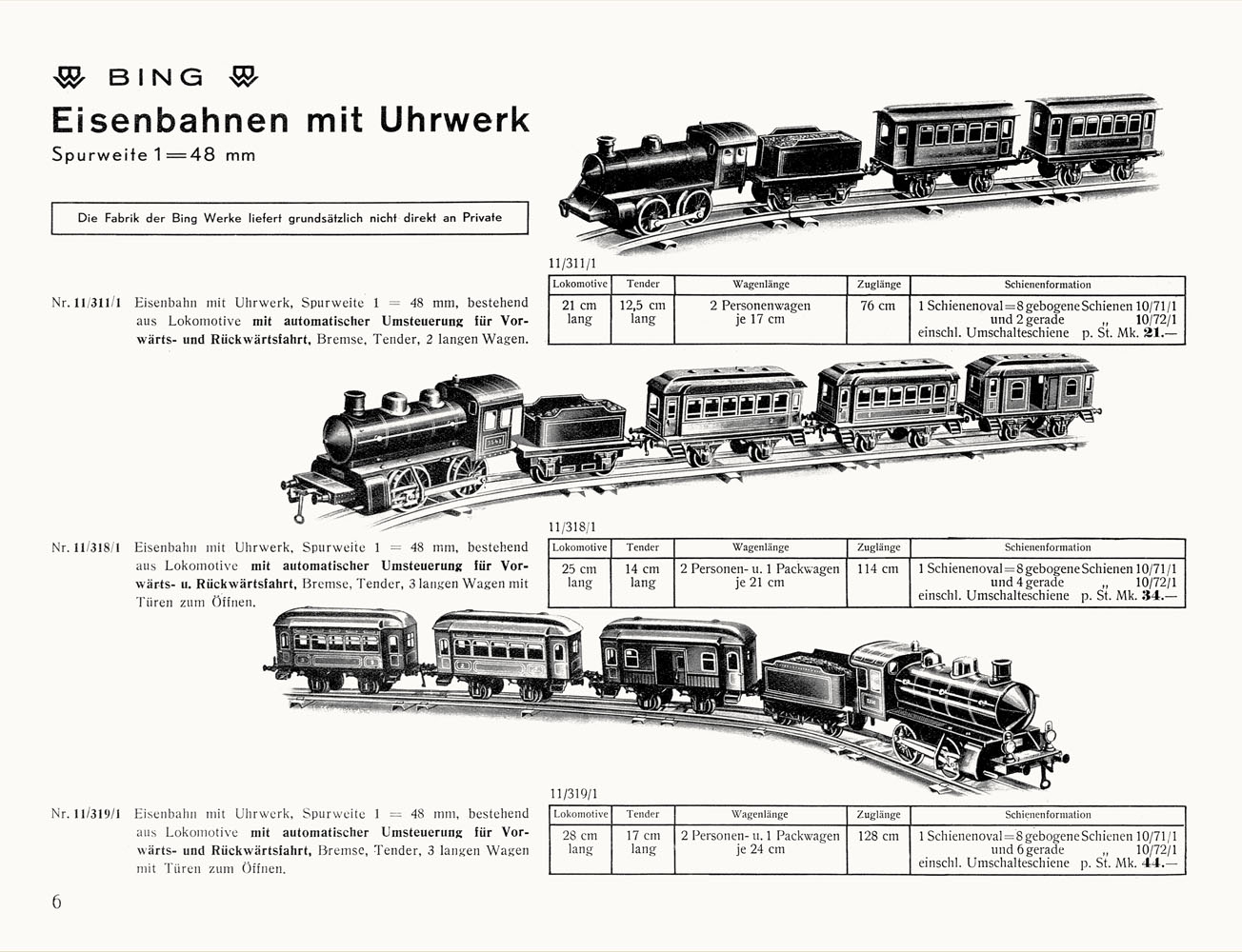 BING

Eisenbahnen mit Uhrwerk

Spurweite 1 = 48 mm

Die Fabrik der Bing Werke liefert grundsätzlich nicht direkt an Private

11/311/1

Nr. 11/311/1 Eisenbahn mit Uhrwerk, Spurweite 1 = 48 mm, bestehend aus Lokomotive mit automatischer Umsteuerung für Vorwärts- und Rückwärtsfahrt, Bremse, Tender, 2 langen Wagen.

| Lokomotive | Tender | Wagenlänge | Zuglänge | Schienenformation |
|---|---|---|---|---|
| 21 cm lang | 12,5 cm lang | 2 Personenwagen je 17 cm | 76 cm | 1 Schienenoval = 8 gebogene Schienen 10/71/1 und 2 gerade „ 10/72/1 einschl. Umschalteschiene p. St. Mk. 21.— |

11/318/1

Nr. 11/318/1 Eisenbahn mit Uhrwerk, Spurweite 1 = 48 mm, bestehend aus Lokomotive mit automatischer Umsteuerung für Vorwärts- u. Rückwärtsfahrt, Bremse, Tender, 3 langen Wagen mit Türen zum Öffnen.

| Lokomotive | Tender | Wagenlänge | Zuglänge | Schienenformation |
|---|---|---|---|---|
| 25 cm lang | 14 cm lang | 2 Personen- u. 1 Packwagen je 21 cm | 114 cm | 1 Schienenoval = 8 gebogene Schienen 10/71/1 und 4 gerade „ 10/72/1 einschl. Umschalteschiene p. St. Mk. 34.— |

11/319/1

Nr. 11/319/1 Eisenbahn mit Uhrwerk, Spurweite 1 = 48 mm, bestehend aus Lokomotive mit automatischer Umsteuerung für Vorwärts- und Rückwärtsfahrt, Bremse, Tender, 3 langen Wagen mit Türen zum Öffnen.

| Lokomotive | Tender | Wagenlänge | Zuglänge | Schienenformation |
|---|---|---|---|---|
| 28 cm lang | 17 cm lang | 2 Personen- u. 1 Packwagen je 24 cm | 128 cm | 1 Schienenoval = 8 gebogene Schienen 10/71/1 und 6 gerade „ 10/72/1 einschl. Umschalteschiene p. St. Mk. 44.— |

6